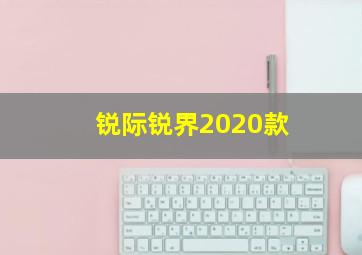 锐际锐界2020款